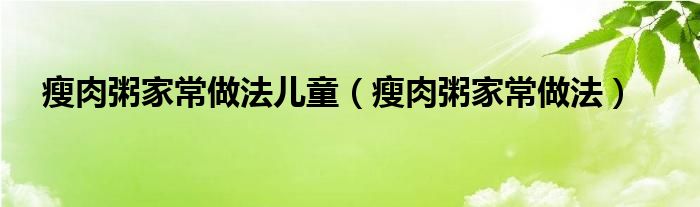 瘦肉粥家常做法儿童（瘦肉粥家常做法）